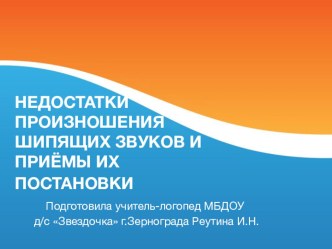 НЕДОСТАТКИ ПРОИЗНОШЕНИЯ ШИПЯЩИХ ЗВУКОВ И ПРИЁМЫ ИХ ПОСТАНОВКИ

Подготовила учитель-логопед МБДОУ д/с «Звездочка» г.Зернограда Реутина И.Н.